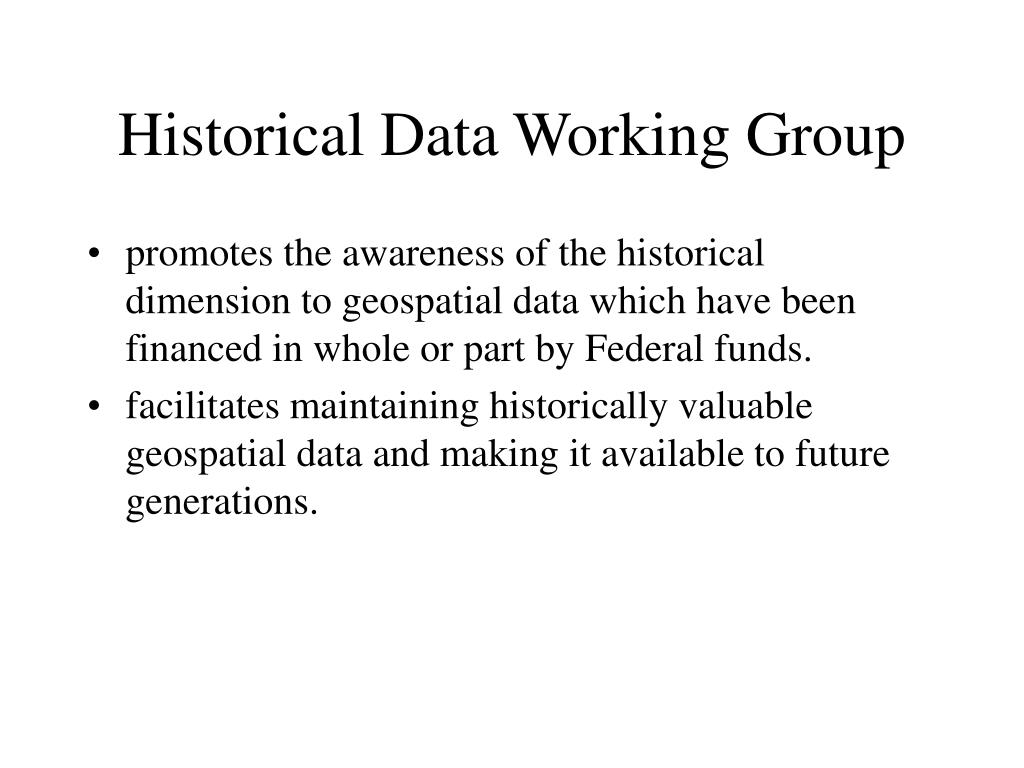 Historical Data Working Group

• promotes the awareness of the historical dimension to geospatial data which have been financed in whole or part by Federal funds.

• facilitates maintaining historically valuable geospatial data and making it available to future generations.